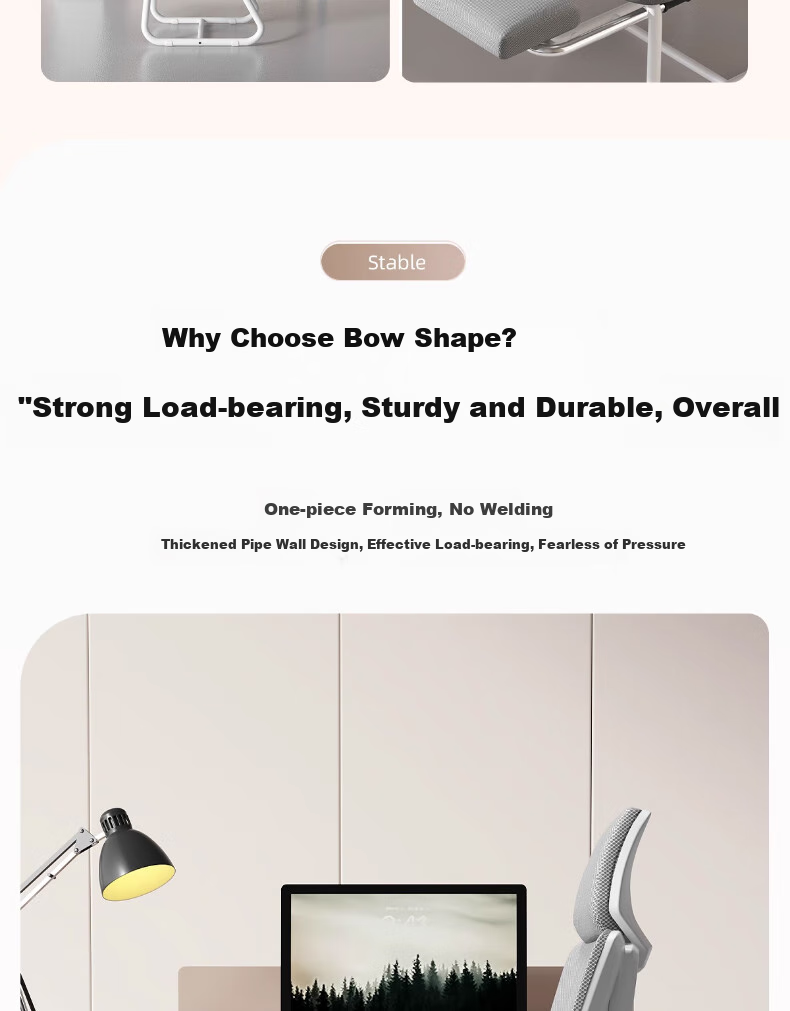 Stable

Why Choose Bow Shape?

"Strong Load-bearing, Sturdy and Durable, Overall

One-piece Forming, No Welding

Thickened Pipe Wall Design, Effective Load-bearing, Fearless of Pressure